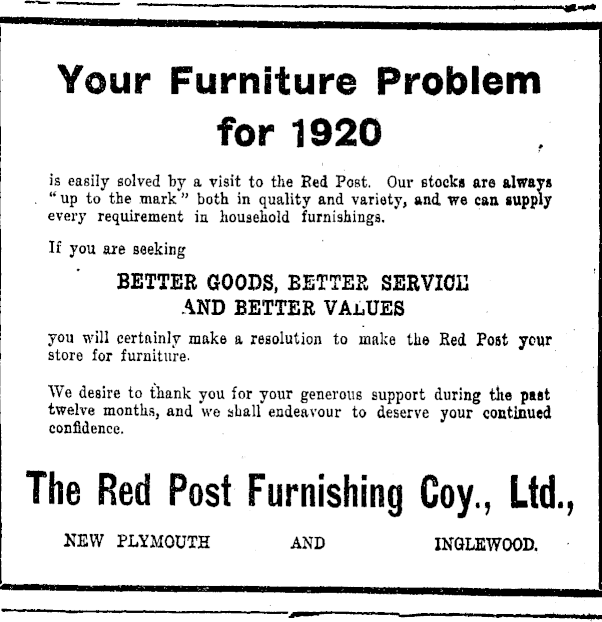 Your Furniture Problem for 1920

is easily solved by a visit to the Red Post. Our stocks are always "up to the mark" both in quality and variety, and we can supply every requirement in household furnishings.

If you are seeking

BETTER GOODS, BETTER SERVICE AND BETTER VALUES

you will certainly make a resolution to make the Red Post your store for furniture.

We desire to thank you for your generous support during the past twelve months, and we shall endeavour to deserve your continued confidence.

The Red Post Furnishing Coy., Ltd.,

NEW PLYMOUTH AND INGLEWOOD.